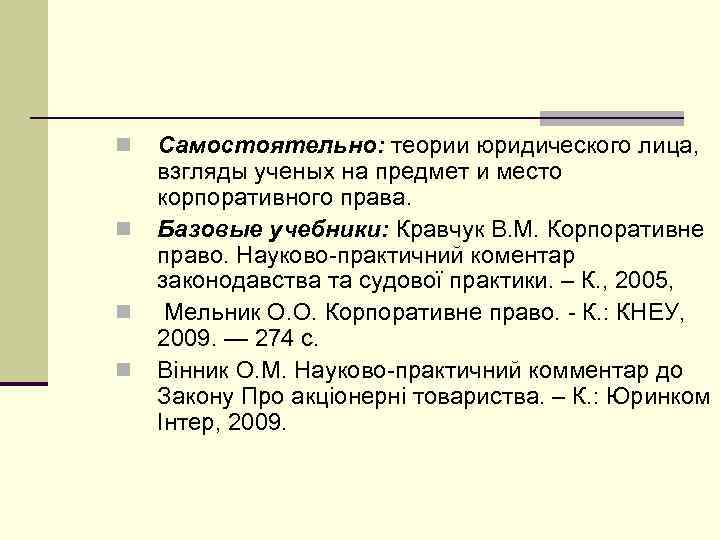 Самостоятельно: теории юридического лица, взгляды ученых на предмет и место корпоративного права.

Базовые учебники: Кравчук В.М. Корпоративне право. Науково-практичний коментар законодавства та судової практики. – К., 2005,

Мельник О.О. Корпоративне право. - К.: КНЕУ, 2009. — 274 с.

Вінник О.М. Науково-практичний комментар до Закону Про акціонерні товариства. – К.: Юринком Інтер, 2009.